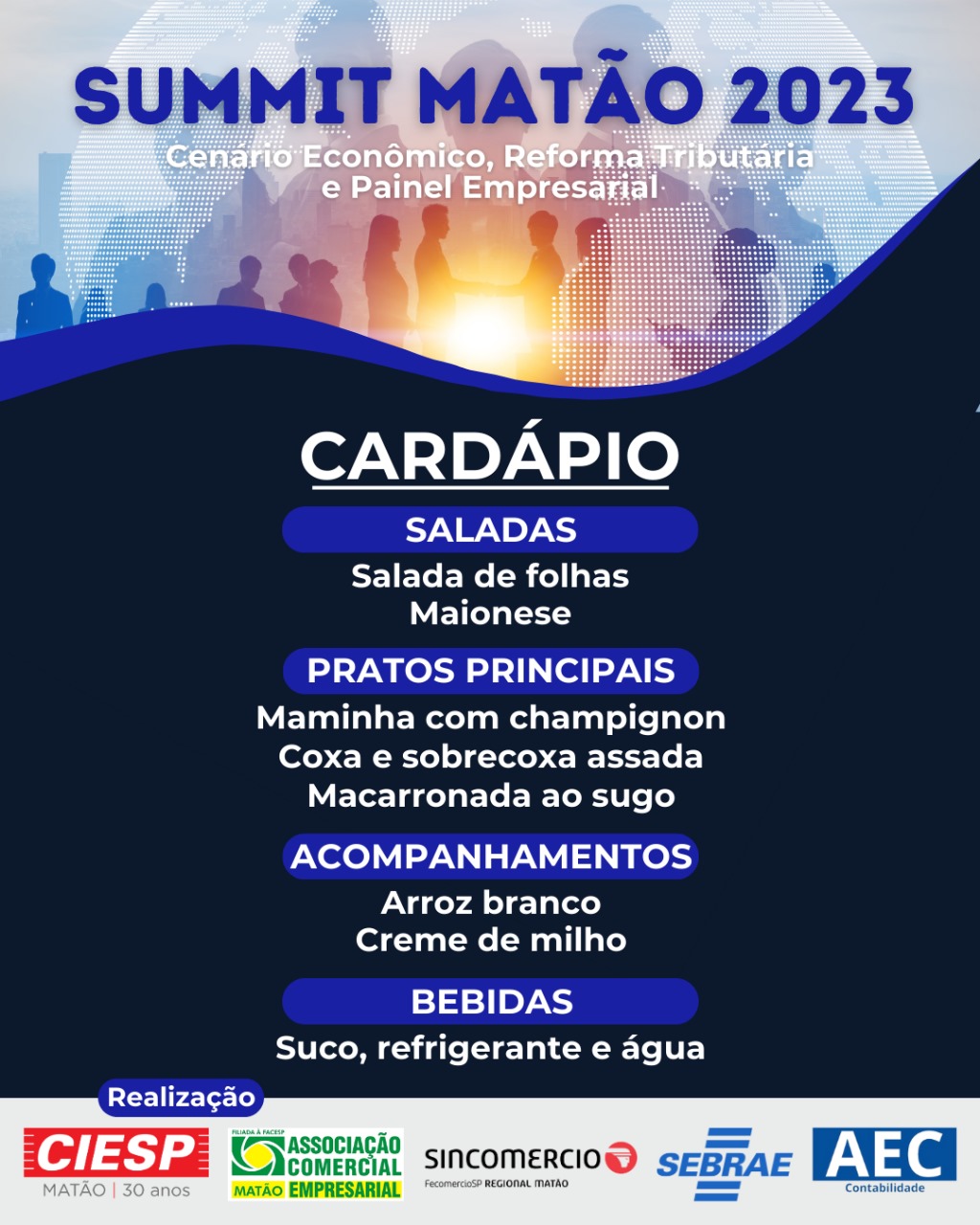 SUMMIT MATÃO 2023
Cenario Econômico, Reforma Tributária e Painel Empresarial

CARDÁPIO

SALADAS
Salada de folhas
Maionese

PRATOS PRINCIPAIS
Maminha com champignon
Coxa e sobrecoxa assada
Macarronada ao sugo

ACOMPANHAMENTOS
Arroz branco
Creme de milho

BEBIDAS
Suco, refrigerante e água

Realização
CIESP
MATÃO | 30 anos
FILIADA À FACESP
ASSOCIAÇÃO COMERCIAL
MATÃO EMPRESARIAL
SINCOMERCIO
FecomercioSP REGIONAL MATÃO
SEBRAE
AEC
Contabilidade